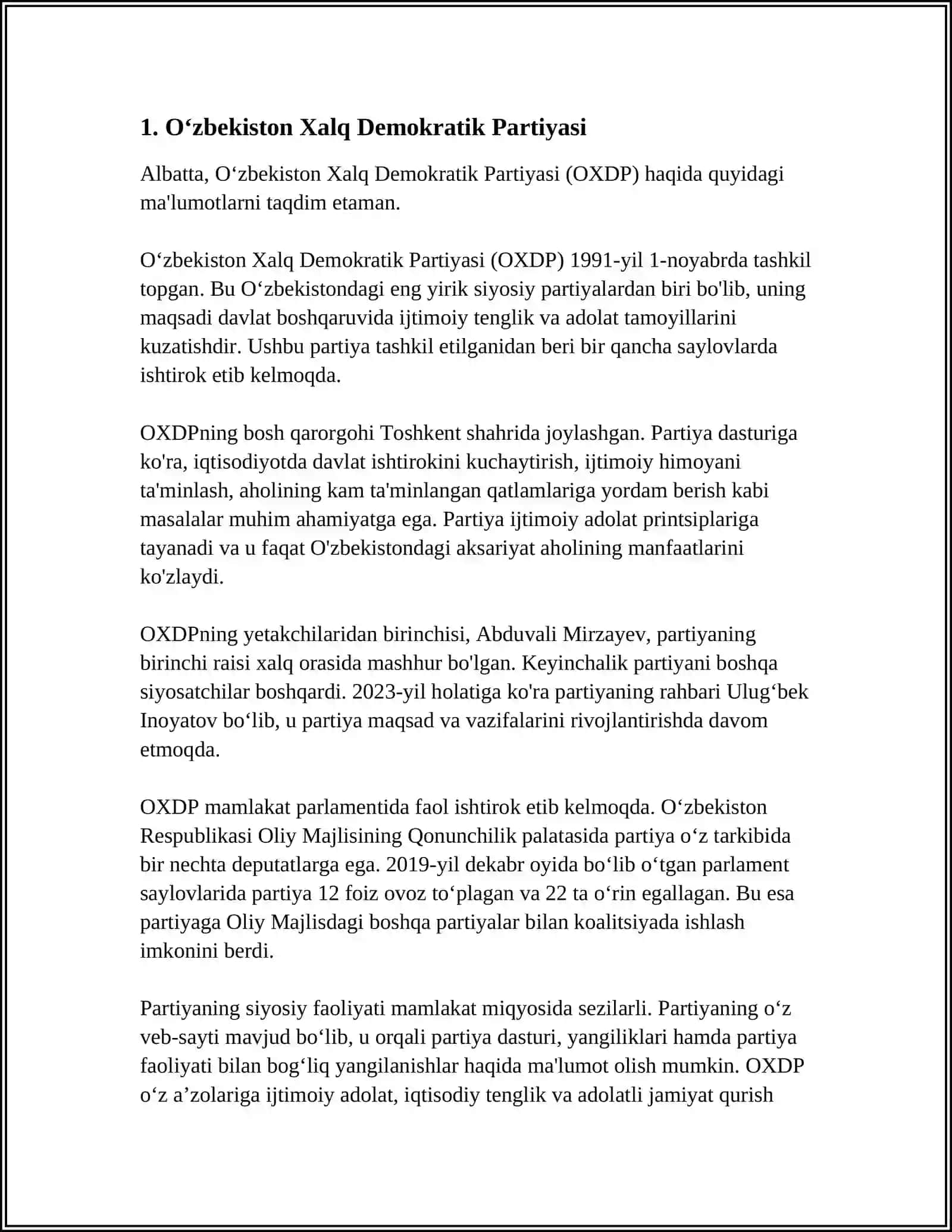 1. O‘zbekiston Xalq Demokratik Partiyasi

Albatta, O‘zbekiston Xalq Demokratik Partiyasi (OXDP) haqida quyidagi ma'lumotlarni taqdim etaman.

O‘zbekiston Xalq Demokratik Partiyasi (OXDP) 1991-yil 1-noyabrda tashkil topgan. Bu O‘zbekistondagi eng yirik siyosiy partiyalardan biri bo'lib, uning maqsadi davlat boshqaruvida ijtimoiy tenglik va adolat tamoyillarini kuzatishdir. Ushbu partiya tashkil etilganidan beri bir qancha saylovlarda ishtirok etib kelmoqda.

OXDPning bosh qarorgohi Toshkent shahrida joylashgan. Partiya dasturiga ko'ra, iqtisodiyotda davlat ishtirokini kuchaytirish, ijtimoiy himoyani ta'minlash, aholining kam ta'minlangan qatlamlariga yordam berish kabi masalalar muhim ahamiyatga ega. Partiya ijtimoiy adolat printsiplariga tayanadi va u faqat O'zbekistondagi aksariyat aholining manfaatlarini ko'zlaydi.

OXDPning yetakchilaridan birinchisi, Abduvali Mirzayev, partiyaning birinchi raisi xalq orasida mashhur bo'lgan. Keyinchalik partiyani boshqa siyosatchilar boshqardi. 2023-yil holatiga ko'ra partiyaning rahbari Ulug‘bek Inoyatov bo‘lib, u partiya maqsad va vazifalarini rivojlantirishda davom etmoqda.

OXDP mamlakat parlamentida faol ishtirok etib kelmoqda. O‘zbekiston Respublikasi Oliy Majlisining Qonunchilik palatasida partiya o‘z tarkibida bir nechta deputatlarga ega. 2019-yil dekabr oyida bo‘lib o‘tgan parlament saylovlarida partiya 12 foiz ovoz to‘plagan va 22 ta o‘rin egallagan. Bu esa partiyaga Oliy Majlisdagi boshqa partiyalar bilan koalitsiyada ishlash imkonini berdi.

Partiyaning siyosiy faoliyati mamlakat miqyosida sezilarli. Partiyaning o‘z veb-sayti mavjud bo‘lib, u orqali partiya dasturi, yangiliklari hamda partiya faoliyati bilan bog‘liq yangilanishlar haqida ma'lumot olish mumkin. OXDP o‘z a’zolariga ijtimoiy adolat, iqtisodiy tenglik va adolatli jamiyat qurish